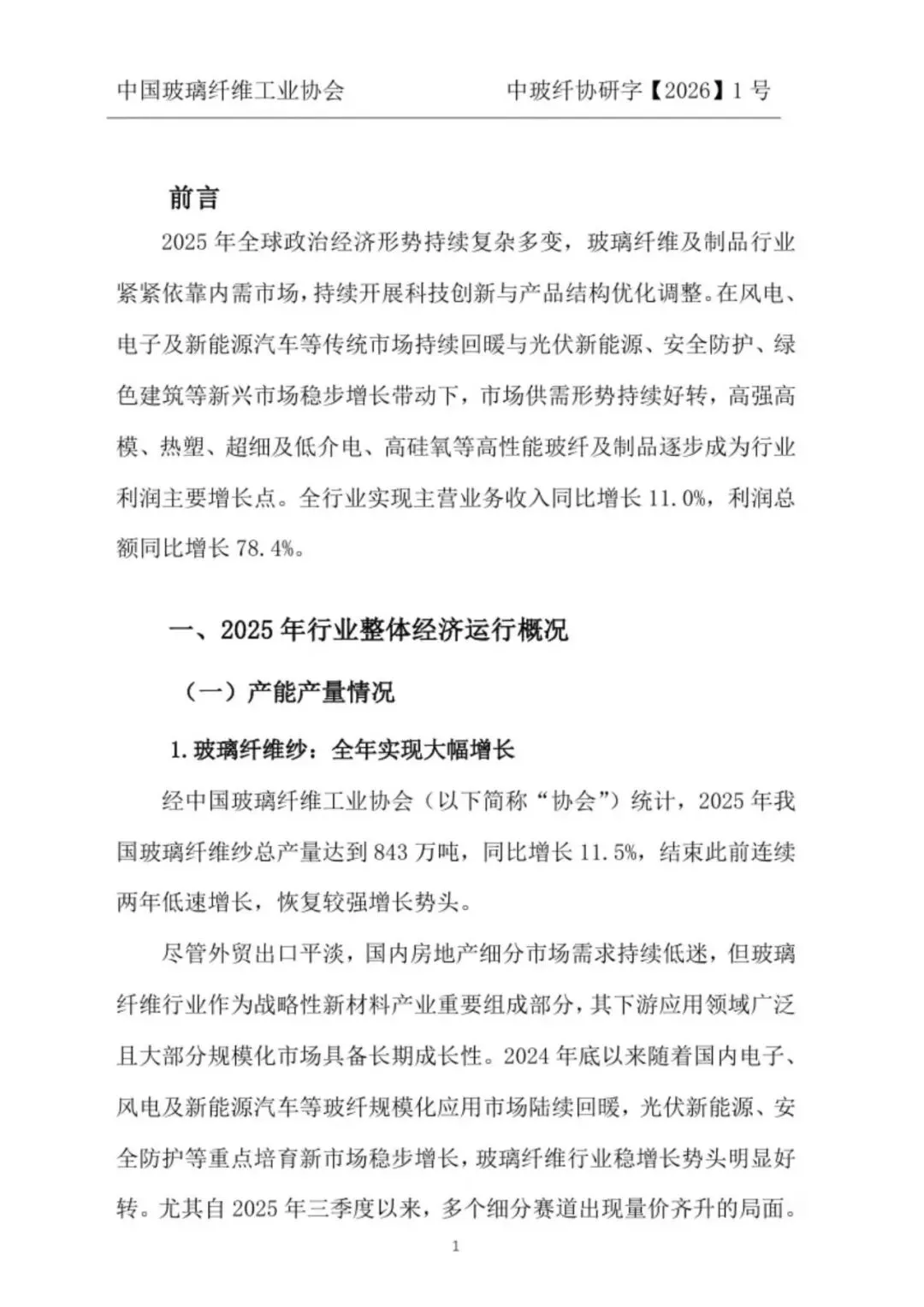 中国玻璃纤维工业协会 中玻纤协研字【2026】1号

前言

2025年全球政治经济形势持续复杂多变，玻璃纤维及制品行业紧紧依靠内需市场，持续开展科技创新与产品结构优化调整。在风电、电子及新能源汽车等传统市场持续回暖与光伏新能源、安全防护、绿色建筑等新兴市场稳步增长带动下，市场供需形势持续好转，高强高模、热塑、超细及低介电、高硅氧等高性能玻纤及制品逐步成为行业利润主要增长点。全行业实现主营业务收入同比增长11.0%，利润总额同比增长78.4%。

一、2025年行业整体经济运行概况

（一）产能产量情况

1.玻璃纤维纱：全年实现大幅增长

经中国玻璃纤维工业协会（以下简称“协会”）统计，2025年我国玻璃纤维纱总产量达到843万吨，同比增长11.5%，结束此前连续两年低速增长，恢复较强增长势头。

尽管外贸出口平淡，国内房地产细分市场需求持续低迷，但玻璃纤维行业作为战略性新材料产业重要组成部分，其下游应用领域广泛且大部分规模化市场具备长期成长性。2024年底以来随着国内电子、风电及新能源汽车等玻纤规模化应用市场陆续回暖，光伏新能源、安全防护等重点培育新市场稳步增长，玻璃纤维行业稳增长势头明显好转。尤其自2025年三季度以来，多个细分赛道出现量价齐升的局面。

1